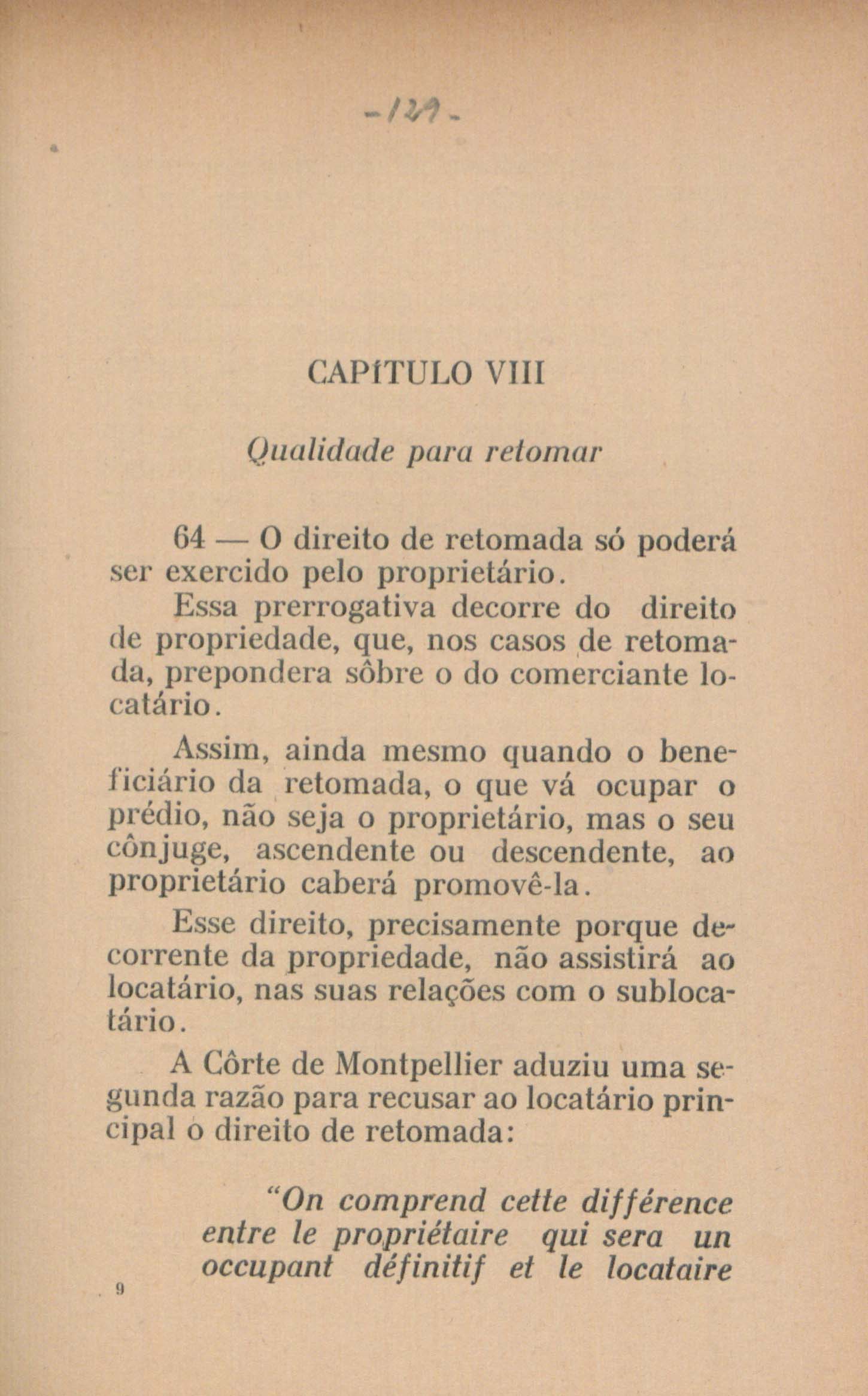 -129-

CAPÍTULO VIII

Qualidade para retomar

64 — O direito de retomada só poderá ser exercido pelo proprietário.

Essa prerrogativa decorre do direito de propriedade, que, nos casos de retomada, prepondera sôbre o do comerciante locatário.

Assim, ainda mesmo quando o beneficiário da retomada, o que vá ocupar o prédio, não seja o proprietário, mas o seu cônjuge, ascendente ou descendente, ao proprietário caberá promovê-la.

Esse direito, precisamente porque decorrente da propriedade, não assistirá ao locatário, nas suas relações com o sublocatário.

A Côrte de Montpellier aduziu uma segunda razão para recusar ao locatário principal o direito de retomada:

"On comprend cette différence entre le propriétaire qui sera un occupant définitif et le locataire

9